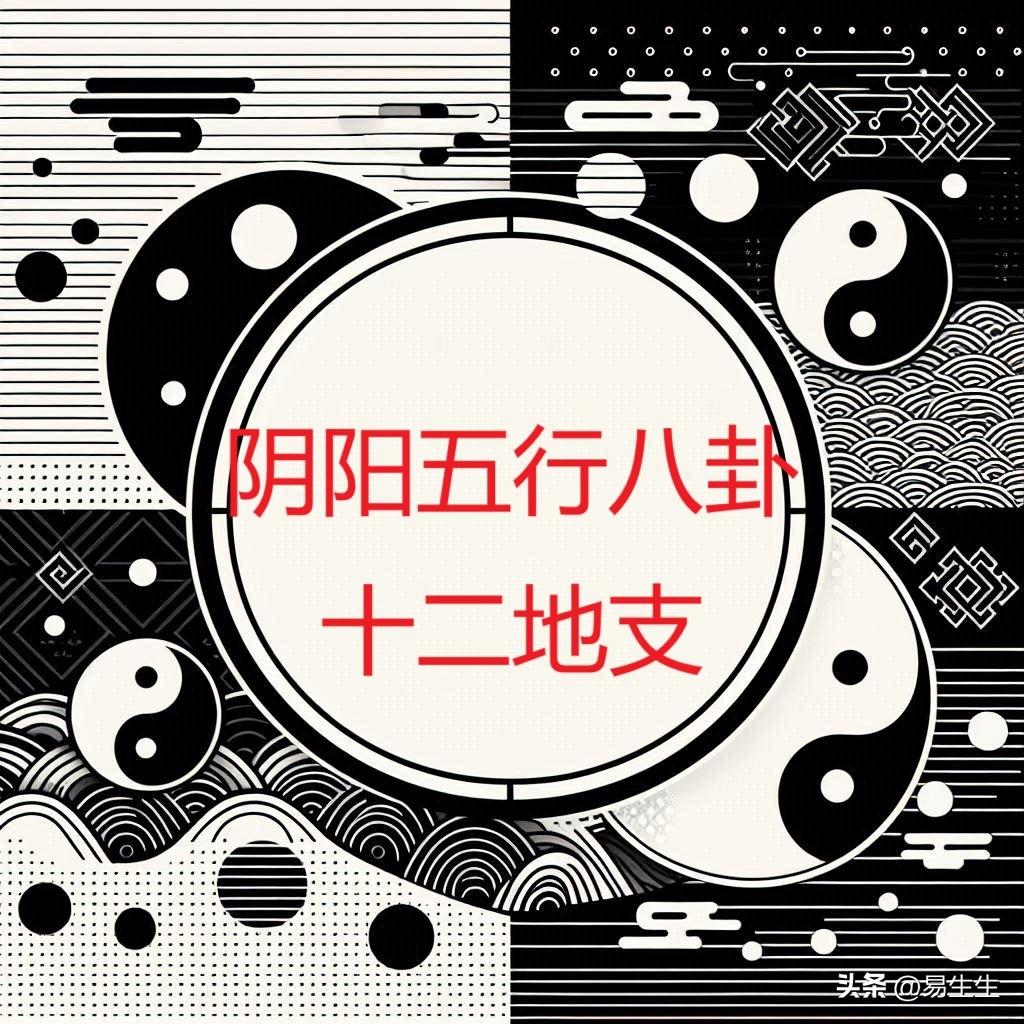 阴阳五行八卦
十二地支

头条 @易生生